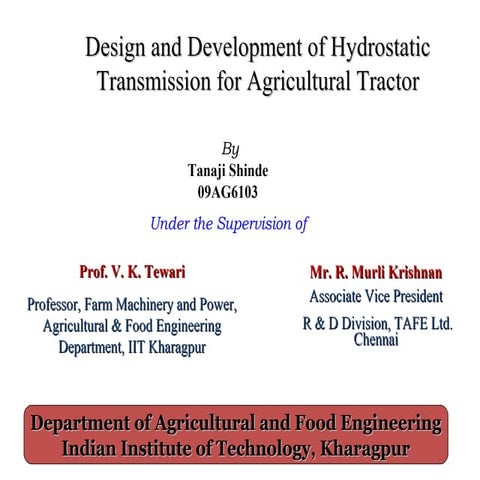 Design and Development of Hydrostatic Transmission for Agricultural Tractor

By
Tanaji Shinde
09AG6103

Under the Supervision of

Prof. V. K. Tewari

Professor, Farm Machinery and Power, Agricultural & Food Engineering Department, IIT Kharagpur

Mr. R. Murli Krishnan

Associate Vice President

R & D Division, TAFE Ltd. Chennai

Department of Agricultural and Food Engineering
Indian Institute of Technology, Kharagpur